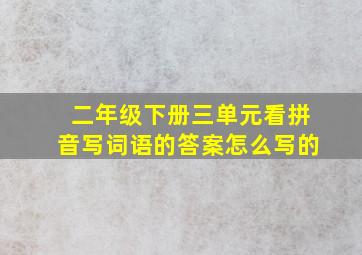 二年级下册三单元看拼音写词语的答案怎么写的